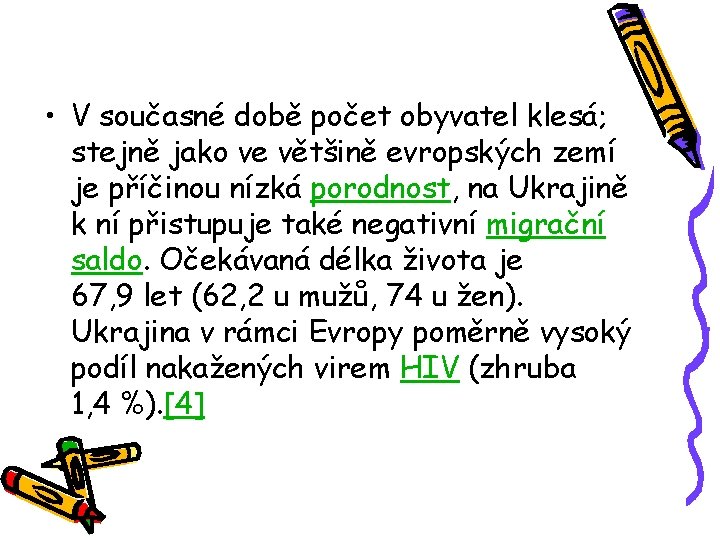 • V současné době počet obyvatel klesá; stejně jako ve většině evropských zemí je příčinou nízká porodnost, na Ukrajině k ní přistupuje také negativní migrační saldo. Očekávaná délka života je 67,9 let (62,2 u mužů, 74 u žen). Ukrajina v rámci Evropy poměrně vysoký podíl nakažených virem HIV (zhruba 1,4 %).[4]